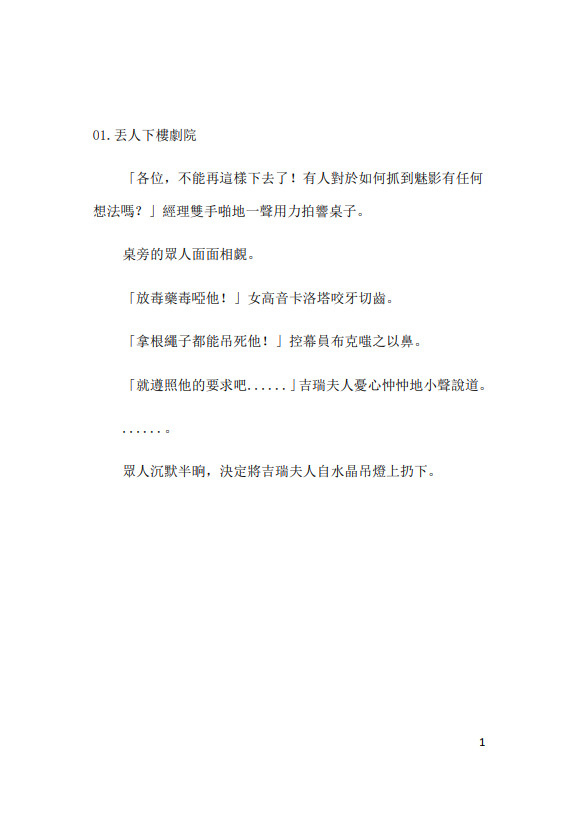 01. 丟人下樓劇院

「各位，不能再這樣下去了！有人對於如何抓到魅影有任何想法嗎？」經理雙手啪地一聲用力拍響桌子。

桌旁的眾人面面相覷。

「放毒藥毒啞他！」女高音卡洛塔咬牙切齒。

「拿根繩子都能吊死他！」控幕員布克嗤之以鼻。

「就遵照他的要求吧......」吉瑞夫人憂心忡忡地小聲說道。

......。

眾人沉默半晌，決定將吉瑞夫人自水晶吊燈上扔下。

1